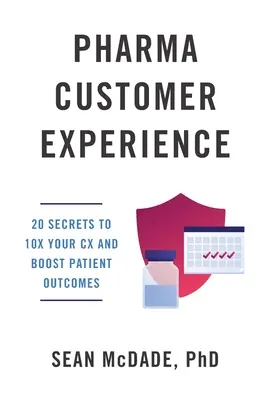 PHARMA CUSTOMER EXPERIENCE

20 SECRETS TO 10X YOUR CX AND BOOST PATIENT OUTCOMES

SEAN McDADE, PhD